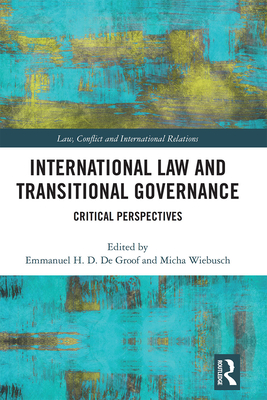 Law, Conflict and International Relations

INTERNATIONAL LAW AND TRANSITIONAL GOVERNANCE

CRITICAL PERSPECTIVES

Edited by
Emmanuel H. D. De Groof and Micha Wiebusch

ROUTLEDGE